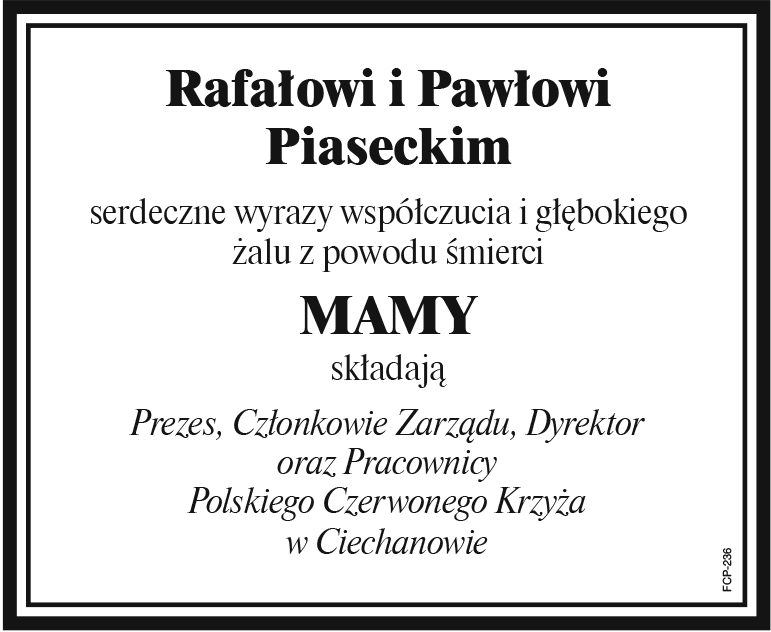 Rafałowi i Pawłowi
Piaseckim

serdeczne wyrazy współczucia i głębokiego
żalu z powodu śmierci

MAMY

składają

Prezes, Członkowie Zarządu, Dyrektor
oraz Pracownicy
Polskiego Czerwonego Krzyża
w Ciechanowie

FCP-236